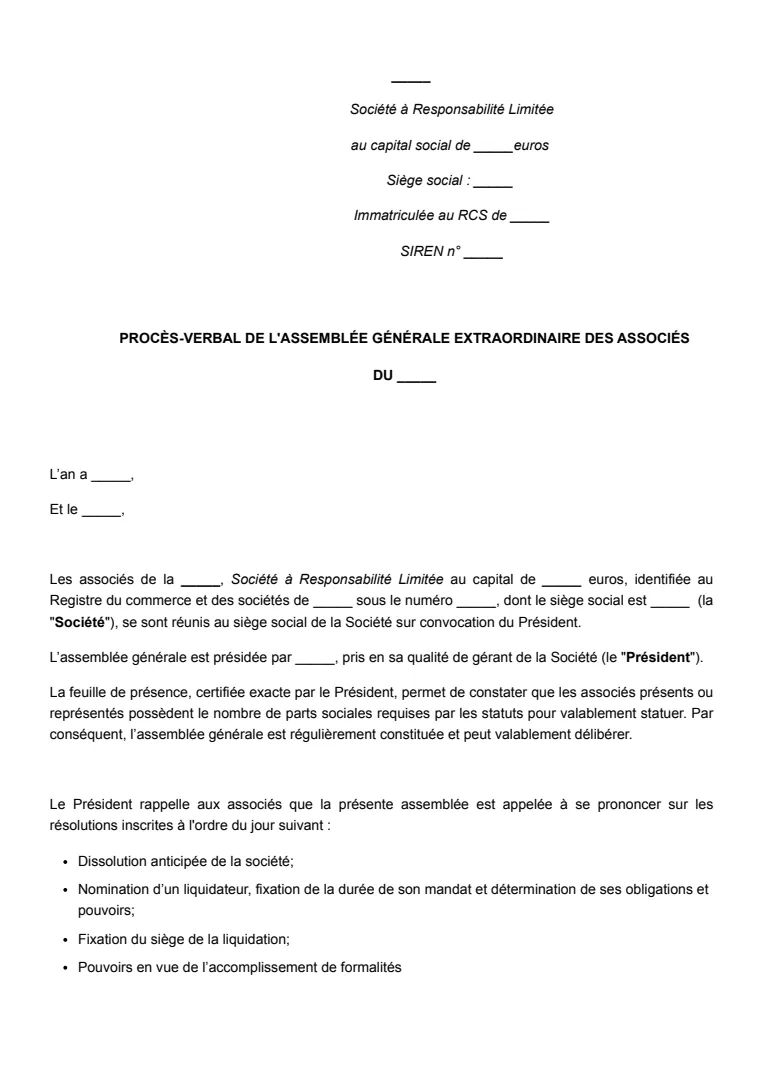 _____

Société à Responsabilité Limitée

au capital social de _____euros

Siège social : _____

Immatriculée au RCS de _____

SIREN n° _____

PROCÈS-VERBAL DE L'ASSEMBLÉE GÉNÉRALE EXTRAORDINAIRE DES ASSOCIÉS

DU _____

L'an a _____,

Et le _____,

Les associés de la _____, Société à Responsabilité Limitée au capital de _____ euros, identifiée au Registre du commerce et des sociétés de _____ sous le numéro _____, dont le siège social est _____ (la "Société"), se sont réunis au siège social de la Société sur convocation du Président.

L'assemblée générale est présidée par _____, pris en sa qualité de gérant de la Société (le "Président").

La feuille de présence, certifiée exacte par le Président, permet de constater que les associés présents ou représentés possèdent le nombre de parts sociales requises par les statuts pour valablement statuer. Par conséquent, l'assemblée générale est régulièrement constituée et peut valablement délibérer.

Le Président rappelle aux associés que la présente assemblée est appelée à se prononcer sur les résolutions inscrites à l'ordre du jour suivant :

• Dissolution anticipée de la société;
• Nomination d'un liquidateur, fixation de la durée de son mandat et détermination de ses obligations et pouvoirs;
• Fixation du siège de la liquidation;
• Pouvoirs en vue de l'accomplissement de formalités